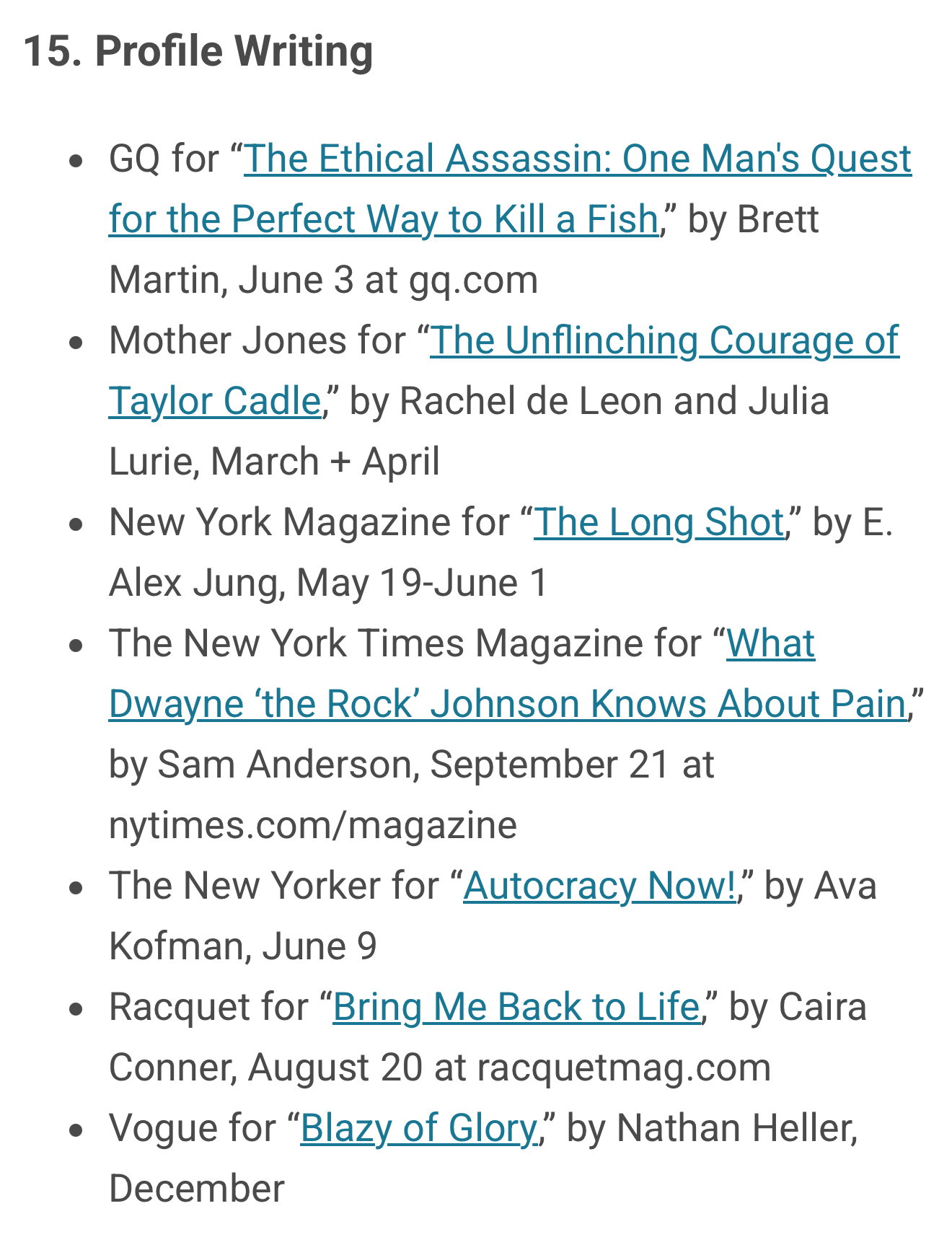 15. Profile Writing

- GQ for “The Ethical Assassin: One Man's Quest for the Perfect Way to Kill a Fish,” by Brett Martin, June 3 at gq.com
- Mother Jones for “The Unflinching Courage of Taylor Cadle,” by Rachel de Leon and Julia Lurie, March + April
- New York Magazine for “The Long Shot,” by E. Alex Jung, May 19-June 1
- The New York Times Magazine for “What Dwayne ‘the Rock’ Johnson Knows About Pain,” by Sam Anderson, September 21 at nytimes.com/magazine
- The New Yorker for “Autocracy Now!,” by Ava Kofman, June 9
- Racquet for “Bring Me Back to Life,” by Caira Conner, August 20 at racquetmag.com
- Vogue for “Blazy of Glory,” by Nathan Heller, December